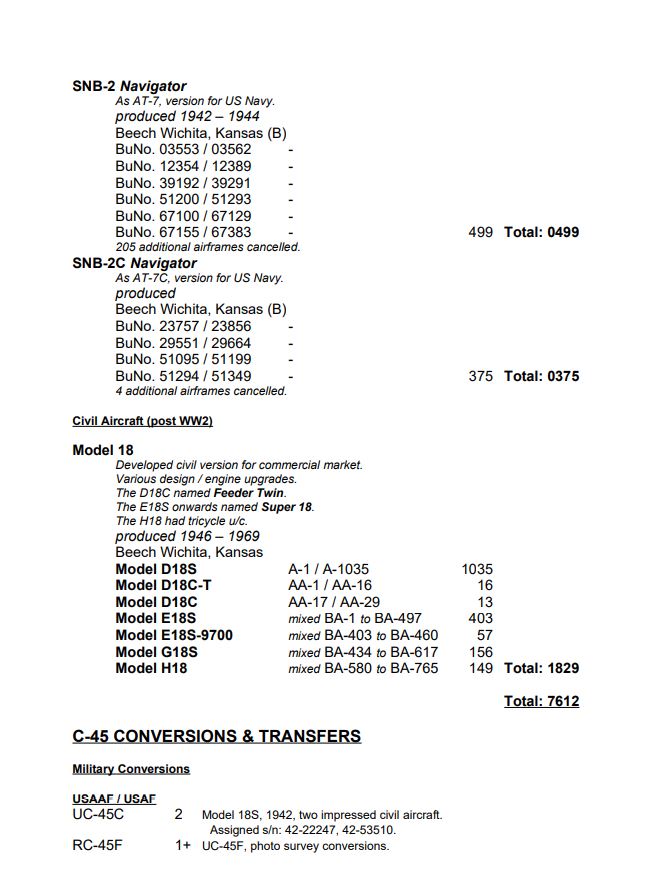 SNB-2 Navigator
As AT-7, version for US Navy.
produced 1942 – 1944
Beech Wichita, Kansas (B)
BuNo. 03553 / 03562 -
BuNo. 12354 / 12389 -
BuNo. 39192 / 39291 -
BuNo. 51200 / 51293 -
BuNo. 67100 / 67129 -
BuNo. 67155 / 67383 - 499 Total: 0499
205 additional airframes cancelled.

SNB-2C Navigator
As AT-7C, version for US Navy.
produced
Beech Wichita, Kansas (B)
BuNo. 23757 / 23856 -
BuNo. 29551 / 29664 -
BuNo. 51095 / 51199 -
BuNo. 51294 / 51349 - 375 Total: 0375
4 additional airframes cancelled.

Civil Aircraft (post WW2)

Model 18
Developed civil version for commercial market.
Various design / engine upgrades.
The D18C named Feeder Twin.
The E18S onwards named Super 18.
The H18 had tricycle u/c.
produced 1946 – 1969
Beech Wichita, Kansas

| Model D18S | A-1 / A-1035 | 1035 | |
|---|---|---|---|
| Model D18C-T | AA-1 / AA-16 | 16 | |
| Model D18C | AA-17 / AA-29 | 13 | |
| Model E18S | mixed BA-1 to BA-497 | 403 | |
| Model E18S-9700 | mixed BA-403 to BA-460 | 57 | |
| Model G18S | mixed BA-434 to BA-617 | 156 | |
| Model H18 | mixed BA-580 to BA-765 | 149 | Total: 1829 |

Total: 7612

C-45 CONVERSIONS & TRANSFERS

Military Conversions

USAAF / USAF
UC-45C 2 Model 18S, 1942, two impressed civil aircraft. Assigned s/n: 42-22247, 42-53510.
RC-45F 1+ UC-45F, photo survey conversions.